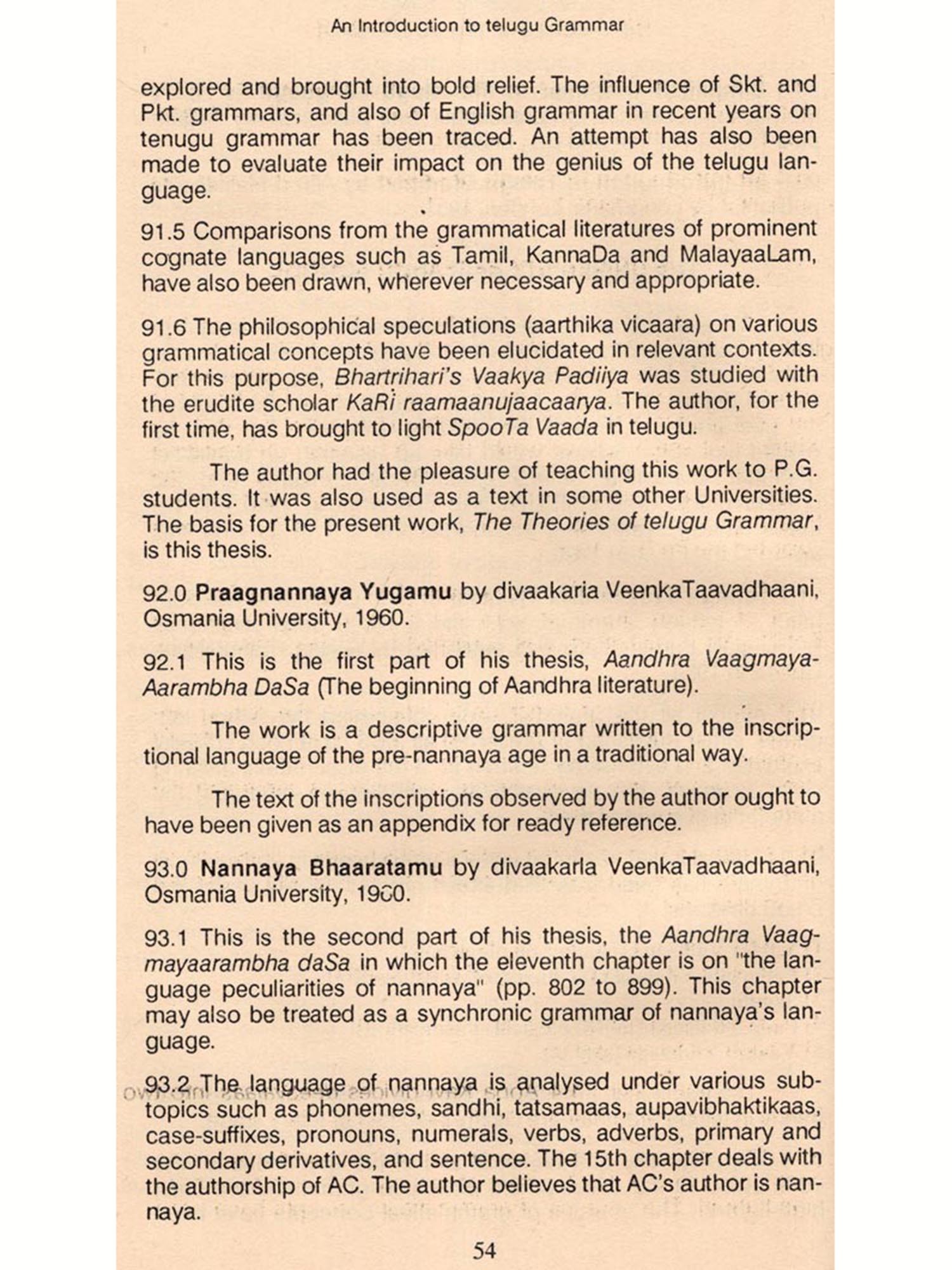 An Introduction to telugu Grammar

explored and brought into bold relief. The influence of Skt. and Pkt. grammars, and also of English grammar in recent years on tenugu grammar has been traced. An attempt has also been made to evaluate their impact on the genius of the telugu language.

91.5 Comparisons from the grammatical literatures of prominent cognate languages such as Tamil, KannaDa and MalayaaLam, have also been drawn, wherever necessary and appropriate.

91.6 The philosophical speculations (aarthika vicaara) on various grammatical concepts have been elucidated in relevant contexts. For this purpose, Bhartrihari's Vaakya Padiiya was studied with the erudite scholar KaRi raamaanujaacaarya. The author, for the first time, has brought to light SpooTa Vaada in telugu.

The author had the pleasure of teaching this work to P.G. students. It was also used as a text in some other Universities. The basis for the present work, The Theories of telugu Grammar, is this thesis.

92.0 Praagnannaya Yugamu by divaakaria VeenkaTaavadhaani, Osmania University, 1960.

92.1 This is the first part of his thesis, Aandhra Vaagmaya-Aarambha DaSa (The beginning of Aandhra literature).

The work is a descriptive grammar written to the inscriptional language of the pre-nannaya age in a traditional way.

The text of the inscriptions observed by the author ought to have been given as an appendix for ready reference.

93.0 Nannaya Bhaaratamu by divaakarla VeenkaTaavadhaani, Osmania University, 1960.

93.1 This is the second part of his thesis, the Aandhra Vaagmayaarambha daSa in which the eleventh chapter is on "the language peculiarities of nannaya" (pp. 802 to 899). This chapter may also be treated as a synchronic grammar of nannaya's language.

93.2 The language of nannaya is analysed under various subtopics such as phonemes, sandhi, tatsamaas, aupavibhaktikaas, case-suffixes, pronouns, numerals, verbs, adverbs, primary and secondary derivatives, and sentence. The 15th chapter deals with the authorship of AC. The author believes that AC's author is nannaya.

54